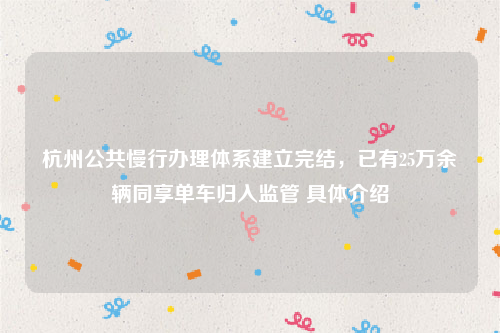 杭州公共慢行办理体系建立完结，已有25万余辆同享单车归入监管 具体介绍